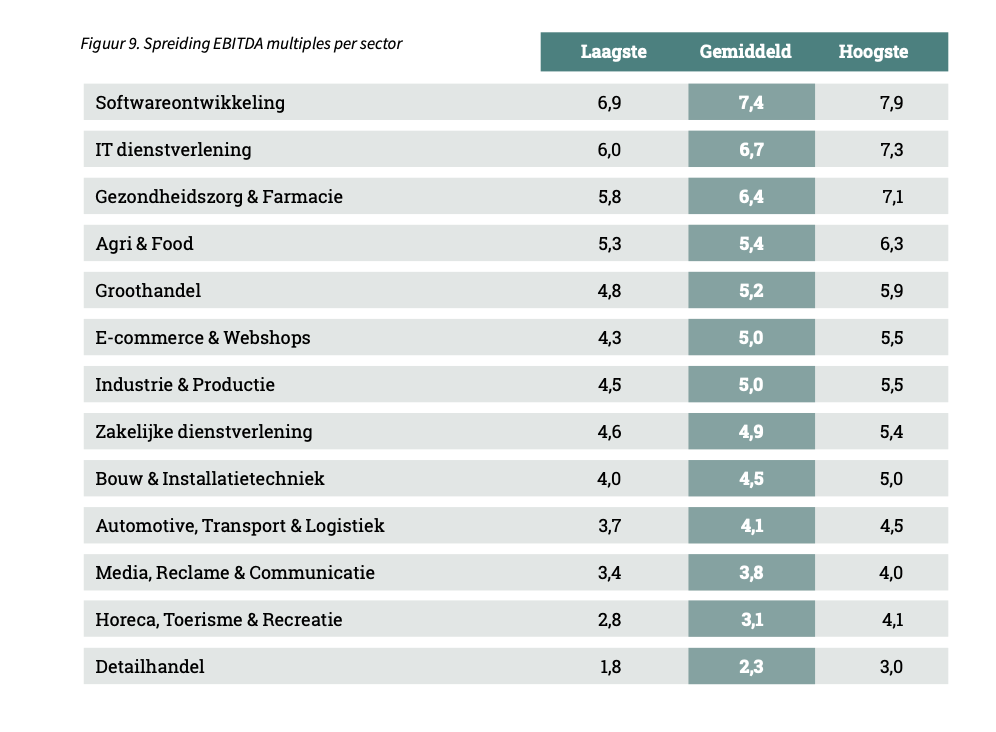 Figuur 9. Spreiding EBITDA multiples per sector

| | Laagste | Gemiddeld | Hoogste |
|---|---|---|---|
| Softwareontwikkeling | 6,9 | 7,4 | 7,9 |
| IT dienstverlening | 6,0 | 6,7 | 7,3 |
| Gezondheidszorg & Farmacie | 5,8 | 6,4 | 7,1 |
| Agri & Food | 5,3 | 5,4 | 6,3 |
| Groothandel | 4,8 | 5,2 | 5,9 |
| E-commerce & Webshops | 4,3 | 5,0 | 5,5 |
| Industrie & Productie | 4,5 | 5,0 | 5,5 |
| Zakelijke dienstverlening | 4,6 | 4,9 | 5,4 |
| Bouw & Installatietechniek | 4,0 | 4,5 | 5,0 |
| Automotive, Transport & Logistiek | 3,7 | 4,1 | 4,5 |
| Media, Reclame & Communicatie | 3,4 | 3,8 | 4,0 |
| Horeca, Toerisme & Recreatie | 2,8 | 3,1 | 4,1 |
| Detailhandel | 1,8 | 2,3 | 3,0 |